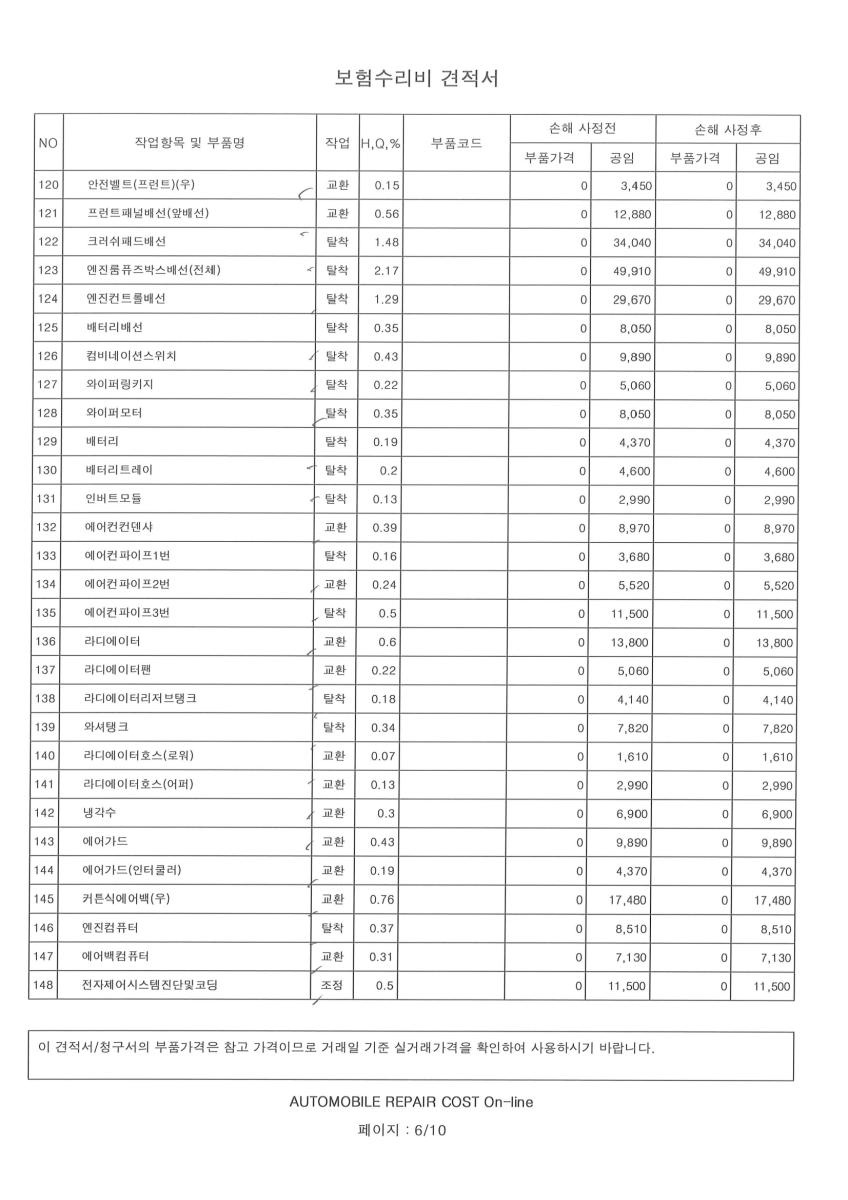 보험수리비 견적서

| NO | 작업항목 및 부품명 | 작업 | H,Q,% | 부품코드 | 손해 사정전 부품가격 | 손해 사정전 공임 | 손해 사정후 부품가격 | 손해 사정후 공임 |
|---|---|---|---|---|---|---|---|---|
| 120 | 안전벨트(프런트)(우) | 교환 | 0.15 | | 0 | 3,450 | 0 | 3,450 |
| 121 | 프런트패널배선(앞배선) | 교환 | 0.56 | | 0 | 12,880 | 0 | 12,880 |
| 122 | 크러쉬패드배선 | 탈착 | 1.48 | | 0 | 34,040 | 0 | 34,040 |
| 123 | 엔진룸퓨즈박스배선(전체) | 탈착 | 2.17 | | 0 | 49,910 | 0 | 49,910 |
| 124 | 엔진컨트롤배선 | 탈착 | 1.29 | | 0 | 29,670 | 0 | 29,670 |
| 125 | 배터리배선 | 탈착 | 0.35 | | 0 | 8,050 | 0 | 8,050 |
| 126 | 컴비네이션스위치 | 탈착 | 0.43 | | 0 | 9,890 | 0 | 9,890 |
| 127 | 와이퍼링키지 | 탈착 | 0.22 | | 0 | 5,060 | 0 | 5,060 |
| 128 | 와이퍼모터 | 탈착 | 0.35 | | 0 | 8,050 | 0 | 8,050 |
| 129 | 배터리 | 탈착 | 0.19 | | 0 | 4,370 | 0 | 4,370 |
| 130 | 배터리트레이 | 탈착 | 0.2 | | 0 | 4,600 | 0 | 4,600 |
| 131 | 인버트모듈 | 탈착 | 0.13 | | 0 | 2,990 | 0 | 2,990 |
| 132 | 에어컨컨덴사 | 교환 | 0.39 | | 0 | 8,970 | 0 | 8,970 |
| 133 | 에어컨파이프1번 | 탈착 | 0.16 | | 0 | 3,680 | 0 | 3,680 |
| 134 | 에어컨파이프2번 | 교환 | 0.24 | | 0 | 5,520 | 0 | 5,520 |
| 135 | 에어컨파이프3번 | 탈착 | 0.5 | | 0 | 11,500 | 0 | 11,500 |
| 136 | 라디에이터 | 교환 | 0.6 | | 0 | 13,800 | 0 | 13,800 |
| 137 | 라디에이터팬 | 교환 | 0.22 | | 0 | 5,060 | 0 | 5,060 |
| 138 | 라디에이터리저브탱크 | 탈착 | 0.18 | | 0 | 4,140 | 0 | 4,140 |
| 139 | 와셔탱크 | 탈착 | 0.34 | | 0 | 7,820 | 0 | 7,820 |
| 140 | 라디에이터호스(로워) | 교환 | 0.07 | | 0 | 1,610 | 0 | 1,610 |
| 141 | 라디에이터호스(어퍼) | 교환 | 0.13 | | 0 | 2,990 | 0 | 2,990 |
| 142 | 냉각수 | 교환 | 0.3 | | 0 | 6,900 | 0 | 6,900 |
| 143 | 에어가드 | 교환 | 0.43 | | 0 | 9,890 | 0 | 9,890 |
| 144 | 에어가드(인터쿨러) | 교환 | 0.19 | | 0 | 4,370 | 0 | 4,370 |
| 145 | 커튼식에어백(우) | 교환 | 0.76 | | 0 | 17,480 | 0 | 17,480 |
| 146 | 엔진컴퓨터 | 탈착 | 0.37 | | 0 | 8,510 | 0 | 8,510 |
| 147 | 에어백컴퓨터 | 교환 | 0.31 | | 0 | 7,130 | 0 | 7,130 |
| 148 | 전자제어시스템진단및코딩 | 조정 | 0.5 | | 0 | 11,500 | 0 | 11,500 |

이 견적서/청구서의 부품가격은 참고 가격이므로 거래일 기준 실거래가격을 확인하여 사용하시기 바랍니다.

AUTOMOBILE REPAIR COST On-line

페이지 : 6/10